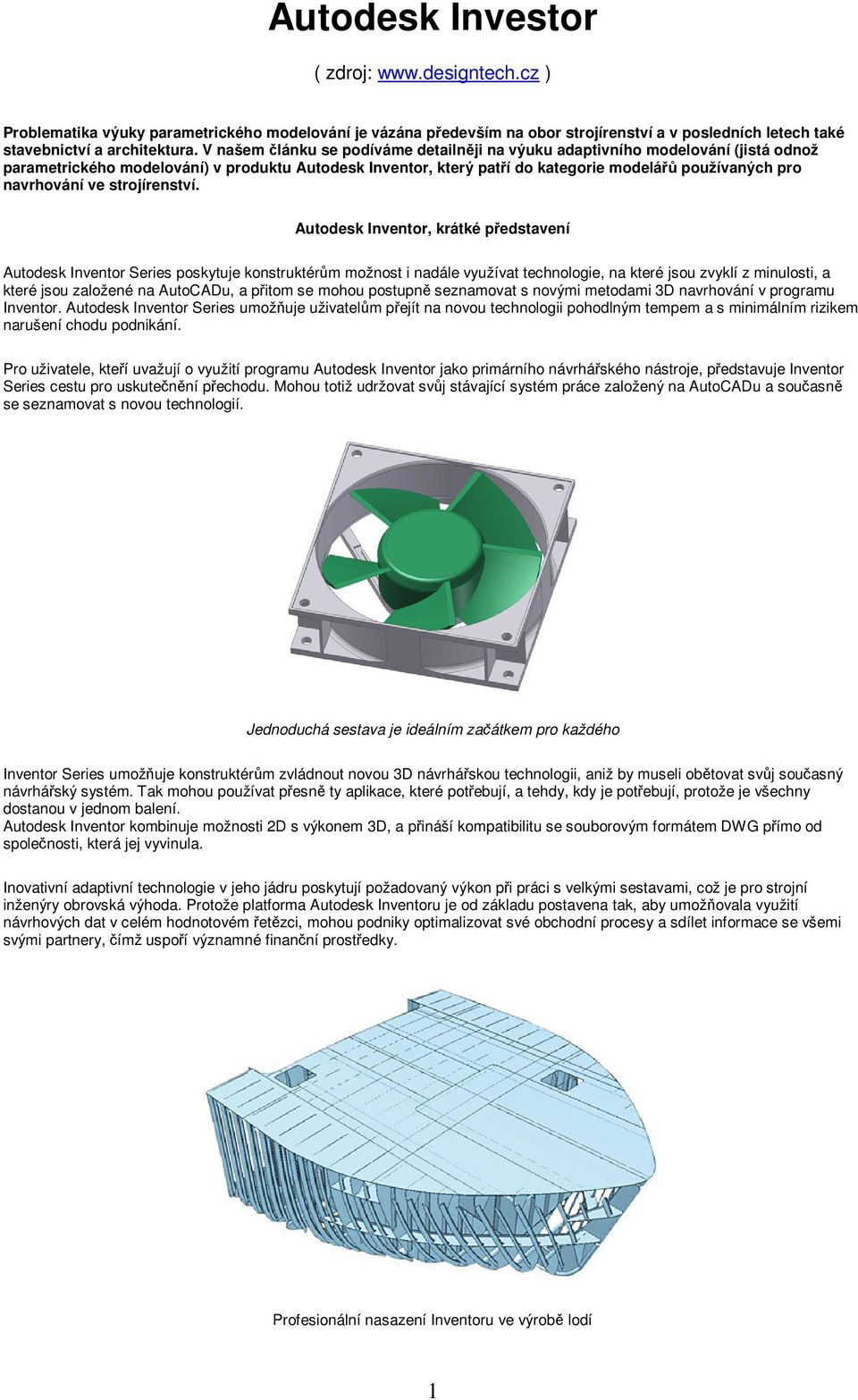 Autodesk Investor

( zdroj: www.designtech.cz )

Problematika výuky parametrického modelování je vázána především na obor strojírenství a v posledních letech také stavebnictví a architektura. V našem článku se podíváme detailněji na výuku adaptivního modelování (jistá odnož parametrického modelování) v produktu Autodesk Inventor, který patří do kategorie modelářů používaných pro navrhování ve strojírenství.

Autodesk Inventor, krátké představení

Autodesk Inventor Series poskytuje konstruktérům možnost i nadále využívat technologie, na které jsou zvyklí z minulosti, a které jsou založené na AutoCADu, a přitom se mohou postupně seznamovat s novými metodami 3D navrhování v programu Inventor. Autodesk Inventor Series umožňuje uživatelům přejít na novou technologii pohodlným tempem a s minimálním rizikem narušení chodu podnikání.

Pro uživatele, kteří uvažují o využití programu Autodesk Inventor jako primárního návrhářského nástroje, představuje Inventor Series cestu pro uskutečnění přechodu. Mohou totiž udržovat svůj stávající systém práce založený na AutoCADu a současně se seznamovat s novou technologií.

Jednoduchá sestava je ideálním začátkem pro každého

Inventor Series umožňuje konstruktérům zvládnout novou 3D návrhářskou technologii, aniž by museli obětovat svůj současný návrhářský systém. Tak mohou používat přesně ty aplikace, které potřebují, a tehdy, kdy je potřebují, protože je všechny dostanou v jednom balení.
Autodesk Inventor kombinuje možnosti 2D s výkonem 3D, a přináší kompatibilitu se souborovým formátem DWG přímo od společnosti, která jej vyvinula.

Inovativní adaptivní technologie v jeho jádru poskytují požadovaný výkon při práci s velkými sestavami, což je pro strojní inženýry obrovská výhoda. Protože platforma Autodesk Inventoru je od základu postavena tak, aby umožňovala využití návrhových dat v celém hodnotovém řetězci, mohou podniky optimalizovat své obchodní procesy a sdílet informace se všemi svými partnery, čímž uspoří významné finanční prostředky.

Profesionální nasazení Inventoru ve výrobě lodí

1